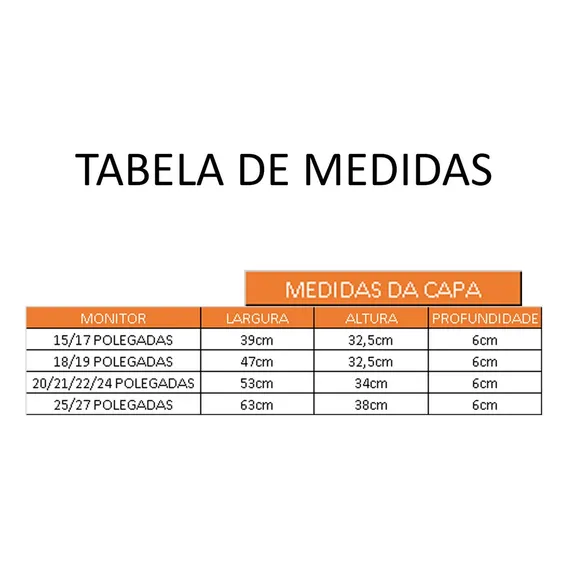 TABELA DE MEDIDAS

MEDIDAS DA CAPA

| MONITOR | LARGURA | ALTURA | PROFUNDIDADE |
|---|---|---|---|
| 15/17 POLEGADAS | 39cm | 32,5cm | 6cm |
| 18/19 POLEGADAS | 47cm | 32,5cm | 6cm |
| 20/21/22/24 POLEGADAS | 53cm | 34cm | 6cm |
| 25/27 POLEGADAS | 63cm | 38cm | 6cm |